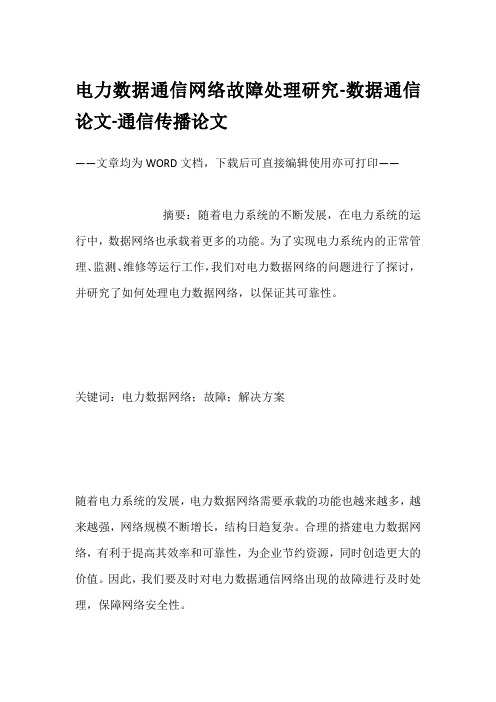 电力数据通信网络故障处理研究-数据通信论文-通信传播论文

——文章均为WORD文档，下载后可直接编辑使用亦可打印——

摘要：随着电力系统的不断发展，在电力系统的运行中，数据网络也承载着更多的功能。为了实现电力系统内的正常管理、监测、维修等运行工作，我们对电力数据网络的问题进行了探讨，并研究了如何处理电力数据网络，以保证其可靠性。

关键词：电力数据网络；故障；解决方案

随着电力系统的发展，电力数据网络需要承载的功能也越来越多，越来越强，网络规模不断增长，结构日趋复杂。合理的搭建电力数据网络，有利于提高其效率和可靠性，为企业节约资源，同时创造更大的价值。因此，我们要及时对电力数据通信网络出现的故障进行及时处理，保障网络安全性。